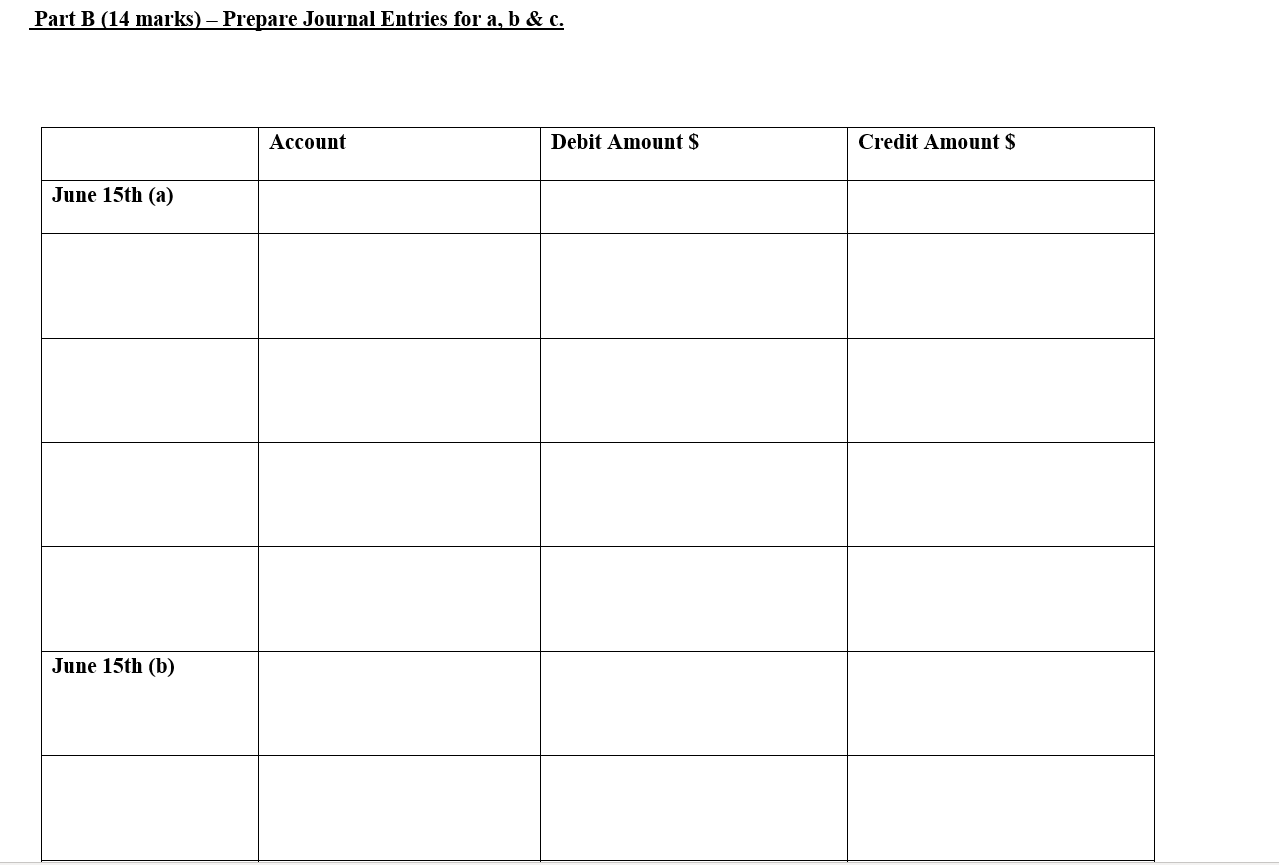 Part B (14 marks) – Prepare Journal Entries for a, b & c.

| | Account | Debit Amount $ | Credit Amount $ |
|---|---|---|---|
| June 15th (a) | | | |
| | | | |
| | | | |
| | | | |
| | | | |
| June 15th (b) | | | |
| | | | |